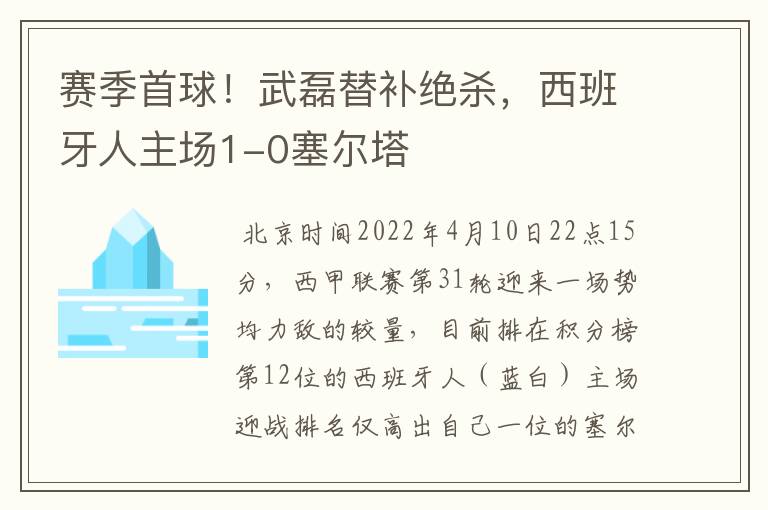 赛季首球！武磊替补绝杀，西班牙人主场1-0塞尔塔

北京时间2022年4月10日22点15分，西甲联赛第31轮迎来一场势均力敌的较量，目前排在积分榜第12位的西班牙人（蓝白）主场迎战排名仅高出自己一位的塞尔